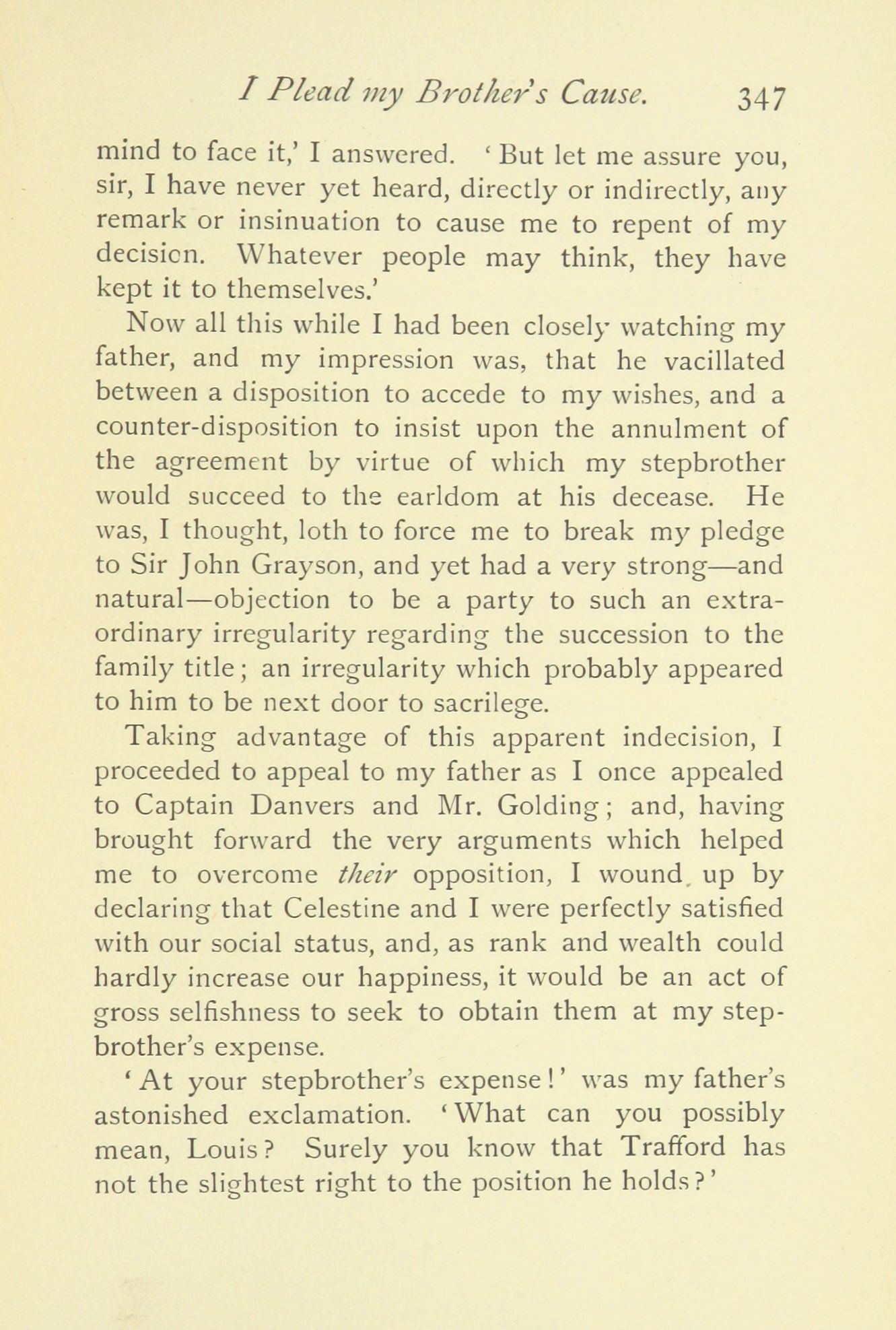 I Plead my Brother's Cause. 347

mind to face it,' I answered. 'But let me assure you, sir, I have never yet heard, directly or indirectly, any remark or insinuation to cause me to repent of my decision. Whatever people may think, they have kept it to themselves.'

Now all this while I had been closely watching my father, and my impression was, that he vacillated between a disposition to accede to my wishes, and a counter-disposition to insist upon the annulment of the agreement by virtue of which my stepbrother would succeed to the earldom at his decease. He was, I thought, loth to force me to break my pledge to Sir John Grayson, and yet had a very strong—and natural—objection to be a party to such an extraordinary irregularity regarding the succession to the family title; an irregularity which probably appeared to him to be next door to sacrilege.

Taking advantage of this apparent indecision, I proceeded to appeal to my father as I once appealed to Captain Danvers and Mr. Golding; and, having brought forward the very arguments which helped me to overcome their opposition, I wound up by declaring that Celestine and I were perfectly satisfied with our social status, and, as rank and wealth could hardly increase our happiness, it would be an act of gross selfishness to seek to obtain them at my stepbrother's expense.

'At your stepbrother's expense!' was my father's astonished exclamation. 'What can you possibly mean, Louis? Surely you know that Trafford has not the slightest right to the position he holds?'